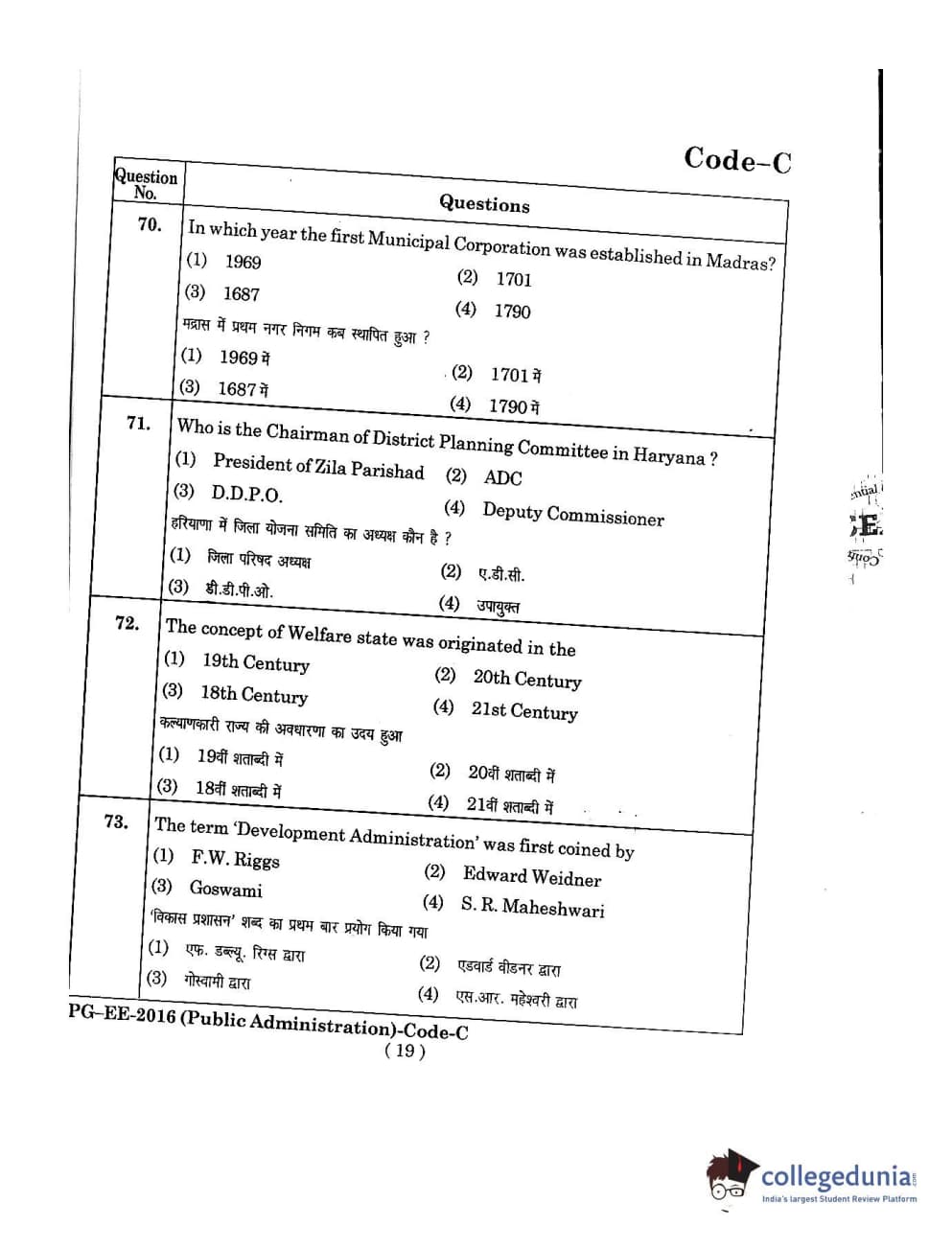 Code–C

| Question No. | Questions |
|---|---|
| 70. | In which year the first Municipal Corporation was established in Madras? (1) 1969 (2) 1701 (3) 1687 (4) 1790 मद्रास में प्रथम नगर निगम कब स्थापित हुआ ? (1) 1969 में (2) 1701 में (3) 1687 में (4) 1790 में |
| 71. | Who is the Chairman of District Planning Committee in Haryana ? (1) President of Zila Parishad (2) ADC (3) D.D.P.O. (4) Deputy Commissioner हरियाणा में जिला योजना समिति का अध्यक्ष कौन है ? (1) जिला परिषद अध्यक्ष (2) ए.डी.सी. (3) डी.डी.पी.ओ. (4) उपायुक्त |
| 72. | The concept of Welfare state was originated in the (1) 19th Century (2) 20th Century (3) 18th Century (4) 21st Century कल्याणकारी राज्य की अवधारणा का उदय हुआ (1) 19वीं शताब्दी में (2) 20वीं शताब्दी में (3) 18वीं शताब्दी में (4) 21वीं शताब्दी में |
| 73. | The term 'Development Administration' was first coined by (1) F.W. Riggs (2) Edward Weidner (3) Goswami (4) S. R. Maheshwari 'विकास प्रशासन' शब्द का प्रथम बार प्रयोग किया गया (1) एफ. डब्ल्यू. रिग्स द्वारा (2) एडवार्ड वीडनर द्वारा (3) गोस्वामी द्वारा (4) एस.आर. महेश्वरी द्वारा |

PG–EE-2016 (Public Administration)-Code-C
( 19 )

collegedunia
India's largest Student Review Platform